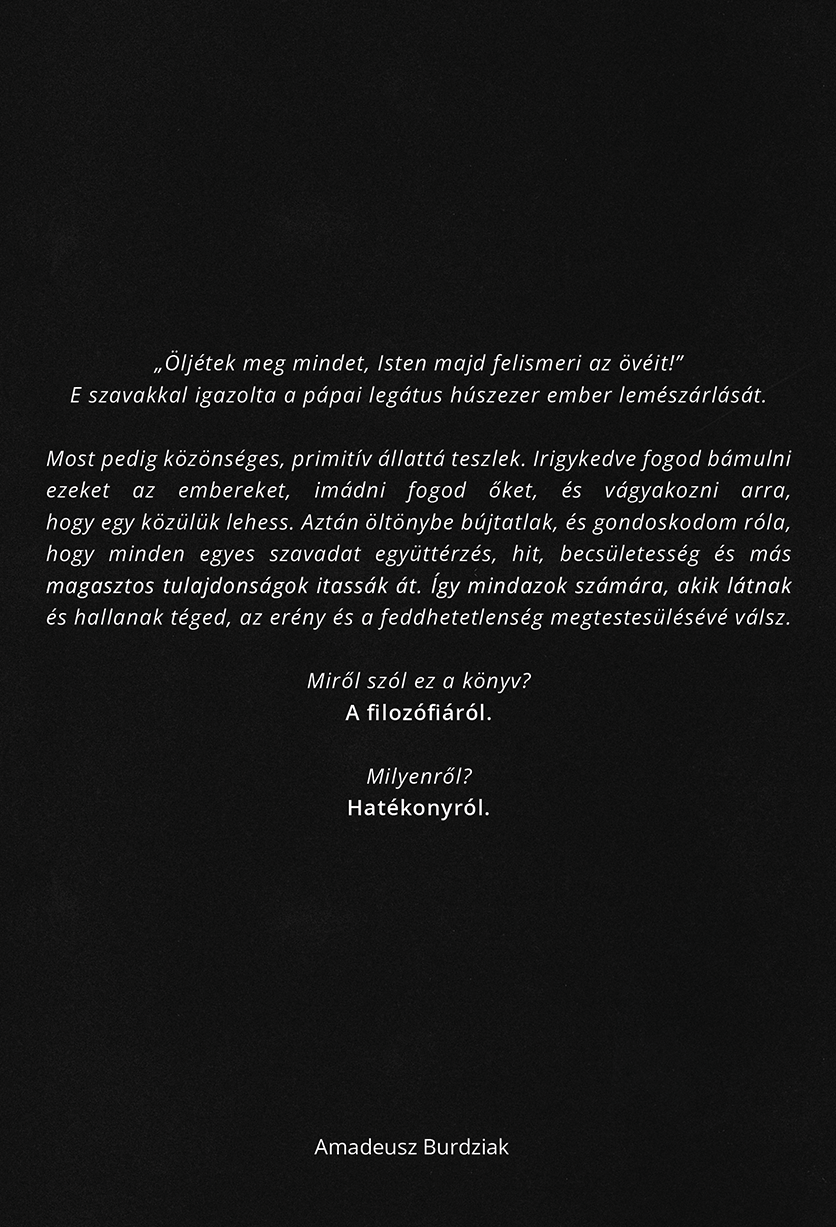 „Öljétek meg mindet, Isten majd felismeri az övéit!"
E szavakkal igazolta a pápai legátus húszezer ember lemészárlását.

Most pedig közönséges, primitív állattá teszlek. Irigykedve fogod bámulni ezeket az embereket, imádni fogod őket, és vágyakozni arra, hogy egy közülük lehess. Aztán öltönybe bújtatlak, és gondoskodom róla, hogy minden egyes szavadat együttérzés, hit, becsületesség és más magasztos tulajdonságok itassák át. Így mindazok számára, akik látnak és hallanak téged, az erény és a feddhetetlenség megtestesülésévé válsz.

Miről szól ez a könyv?
A filozófiáról.

Milyenről?
Hatékonyról.

Amadeusz Burdziak